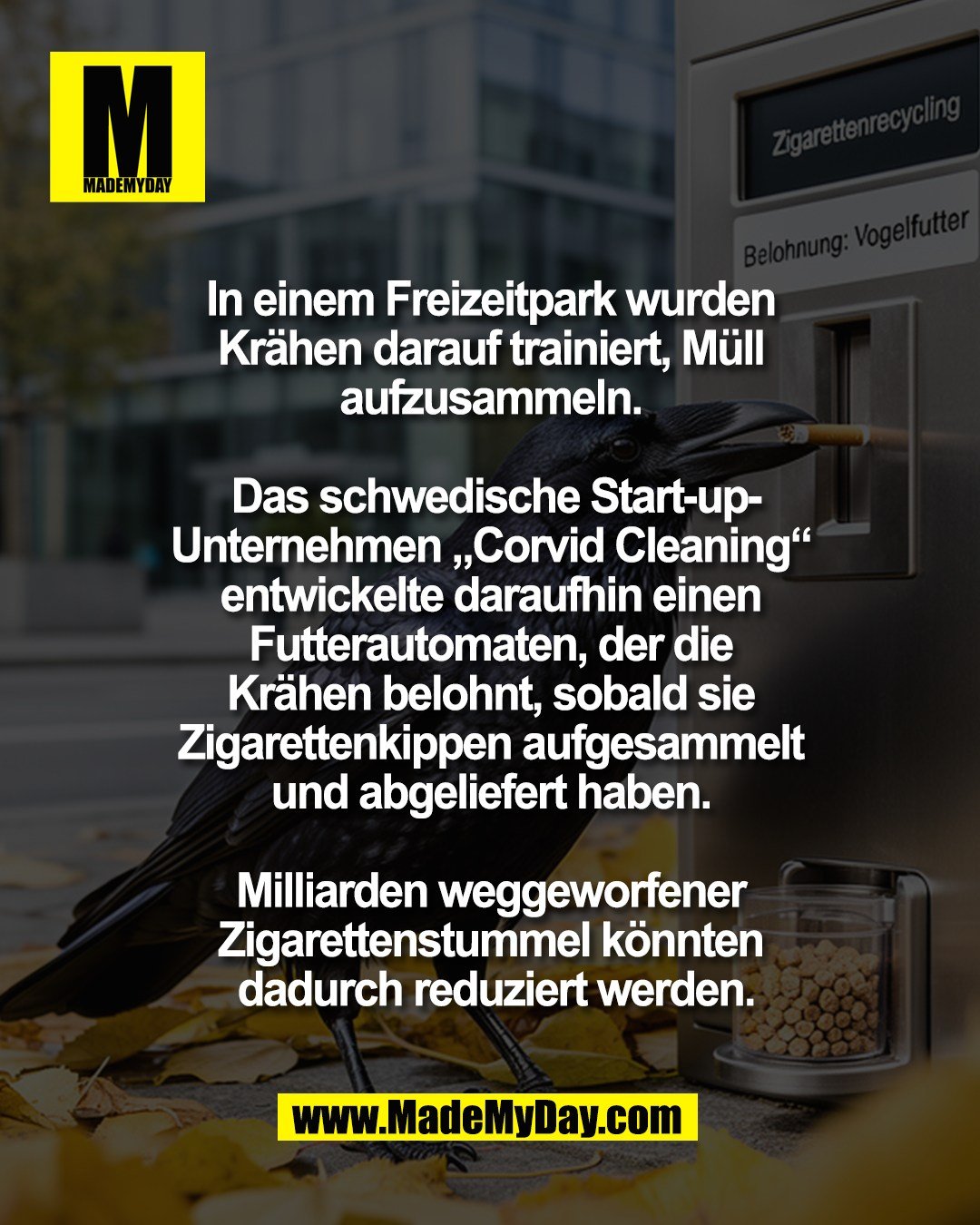 M
MADEMYDAY

Zigarettenrecycling

Belohnung: Vogelfutter

In einem Freizeitpark wurden Krähen darauf trainiert, Müll aufzusammeln.

Das schwedische Start-up-Unternehmen „Corvid Cleaning“ entwickelte daraufhin einen Futterautomaten, der die Krähen belohnt, sobald sie Zigarettenkippen aufgesammelt und abgeliefert haben.

Milliarden weggeworfener Zigarettenstummel könnten dadurch reduziert werden.

www.MadeMyDay.com